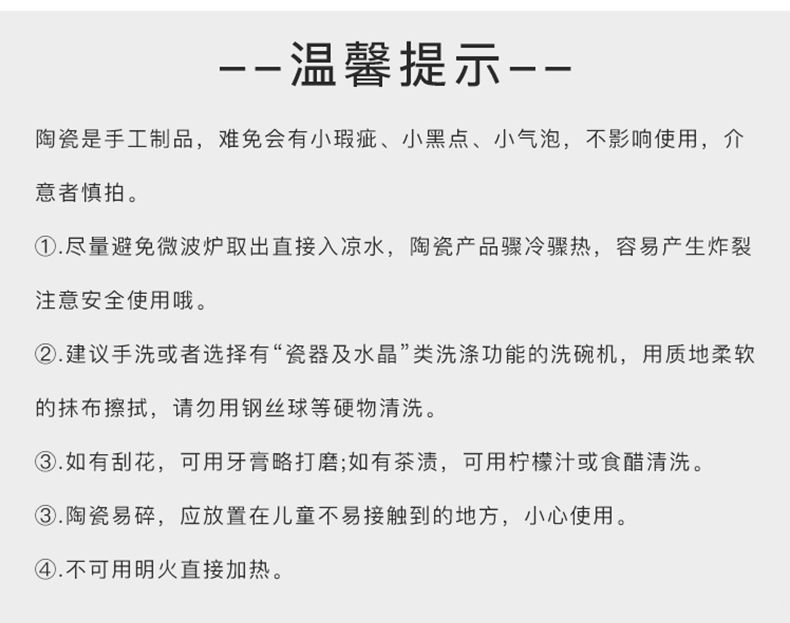 --温馨提示--

陶瓷是手工制品，难免会有小瑕疵、小黑点、小气泡，不影响使用，介意者慎拍。

①.尽量避免微波炉取出直接入凉水，陶瓷产品骤冷骤热，容易产生炸裂注意安全使用哦。

②.建议手洗或者选择有“瓷器及水晶”类洗涤功能的洗碗机，用质地柔软的抹布擦拭，请勿用钢丝球等硬物清洗。

③.如有刮花，可用牙膏略打磨;如有茶渍，可用柠檬汁或食醋清洗。

③.陶瓷易碎，应放置在儿童不易接触到的地方，小心使用。

④.不可用明火直接加热。